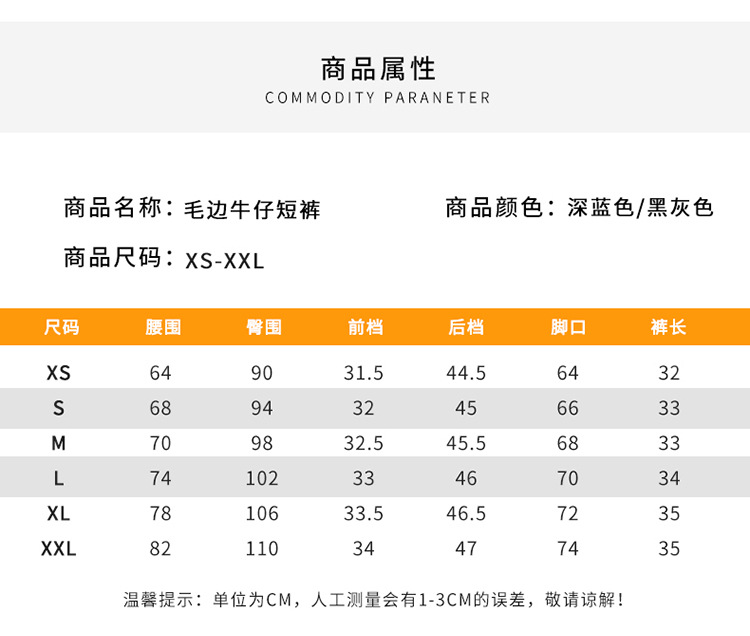 商品属性
COMMODITY PARANETER

商品名称：毛边牛仔短裤 商品颜色：深蓝色/黑灰色

商品尺码：XS-XXL

| 尺码 | 腰围 | 臀围 | 前档 | 后档 | 脚口 | 裤长 |
|---|---|---|---|---|---|---|
| XS | 64 | 90 | 31.5 | 44.5 | 64 | 32 |
| S | 68 | 94 | 32 | 45 | 66 | 33 |
| M | 70 | 98 | 32.5 | 45.5 | 68 | 33 |
| L | 74 | 102 | 33 | 46 | 70 | 34 |
| XL | 78 | 106 | 33.5 | 46.5 | 72 | 35 |
| XXL | 82 | 110 | 34 | 47 | 74 | 35 |

温馨提示：单位为CM，人工测量会有1-3CM的误差，敬请谅解！